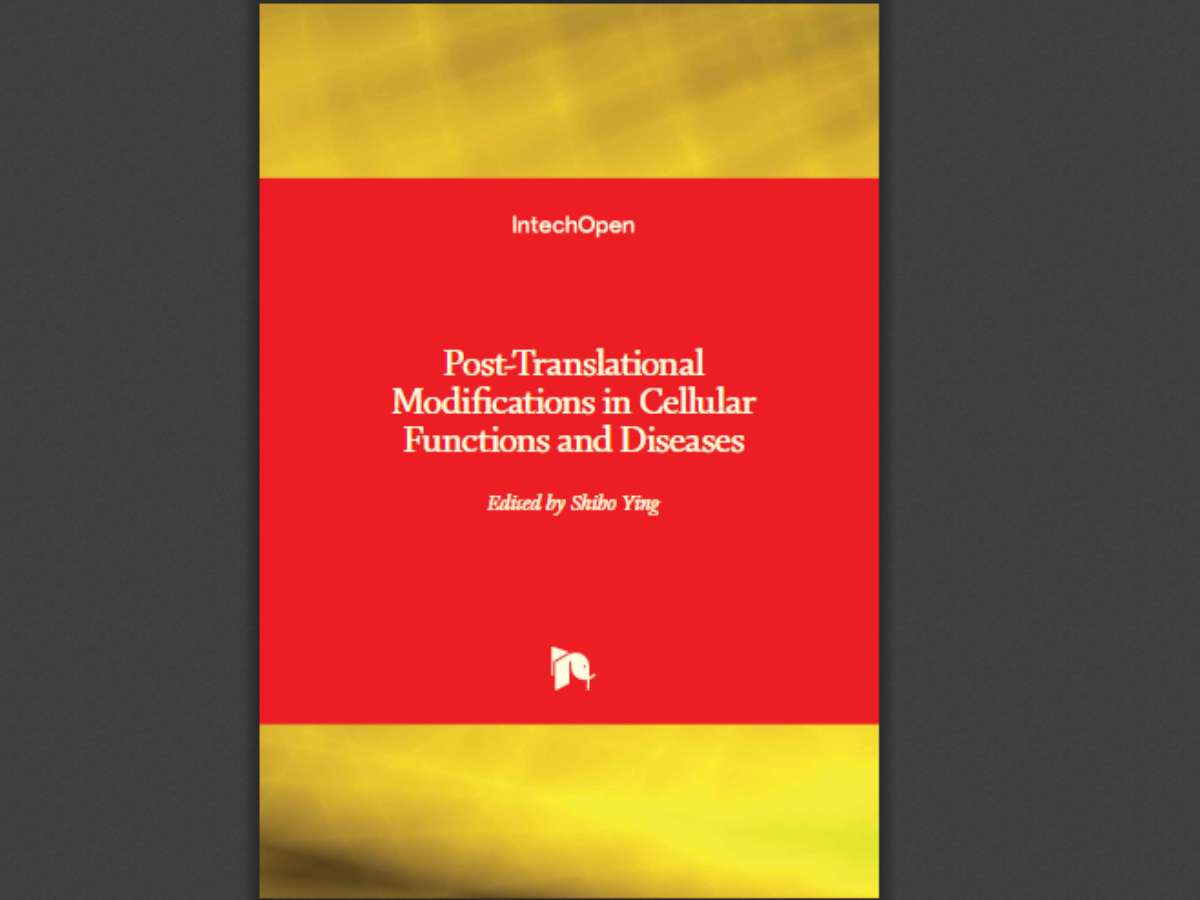 IntechOpen

Post-Translational Modifications in Cellular Functions and Diseases

Edited by Shibo Ying